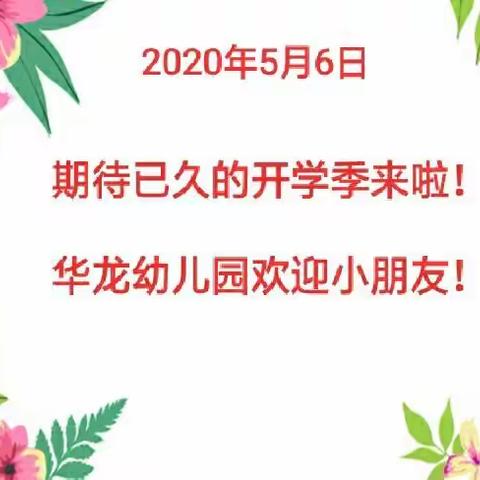 2020年5月6日

期待已久的开学季来啦！

华龙幼儿园欢迎小朋友！